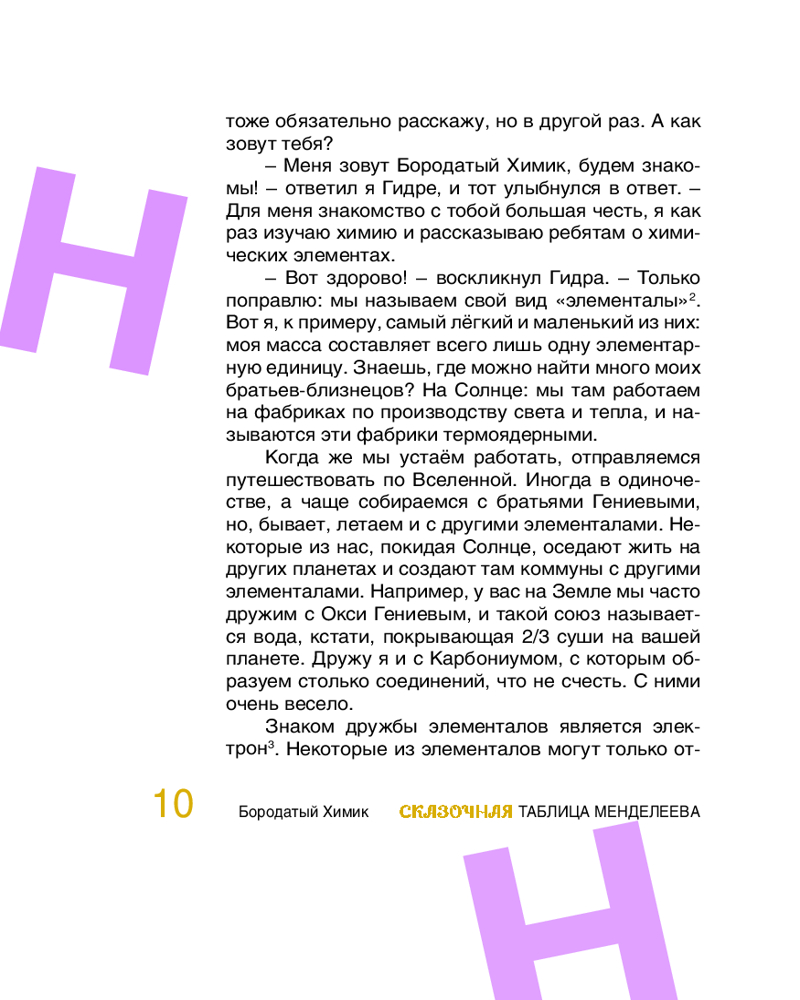 H

тоже обязательно расскажу, но в другой раз. А как зовут тебя?

– Меня зовут Бородатый Химик, будем знакомы! – ответил я Гидре, и тот улыбнулся в ответ. – Для меня знакомство с тобой большая честь, я как раз изучаю химию и рассказываю ребятам о химических элементах.

– Вот здорово! – воскликнул Гидра. – Только поправлю: мы называем свой вид «элементалы»$^2$. Вот я, к примеру, самый лёгкий и маленький из них: моя масса составляет всего лишь одну элементарную единицу. Знаешь, где можно найти много моих братьев-близнецов? На Солнце: мы там работаем на фабриках по производству света и тепла, и называются эти фабрики термоядерными.

Когда же мы устаём работать, отправляемся путешествовать по Вселенной. Иногда в одиночестве, а чаще собираемся с братьями Гениевыми, но, бывает, летаем и с другими элементалами. Некоторые из нас, покидая Солнце, оседают жить на других планетах и создают там коммуны с другими элементалами. Например, у вас на Земле мы часто дружим с Окси Гениевым, и такой союз называется вода, кстати, покрывающая 2/3 суши на вашей планете. Дружу я и с Карбониумом, с которым образуем столько соединений, что не счесть. С ними очень весело.

Знаком дружбы элементалов является электрон$^3$. Некоторые из элементалов могут только от-

10 Бородатый Химик СКАЗОЧНАЯ ТАБЛИЦА МЕНДЕЛЕЕВА

H